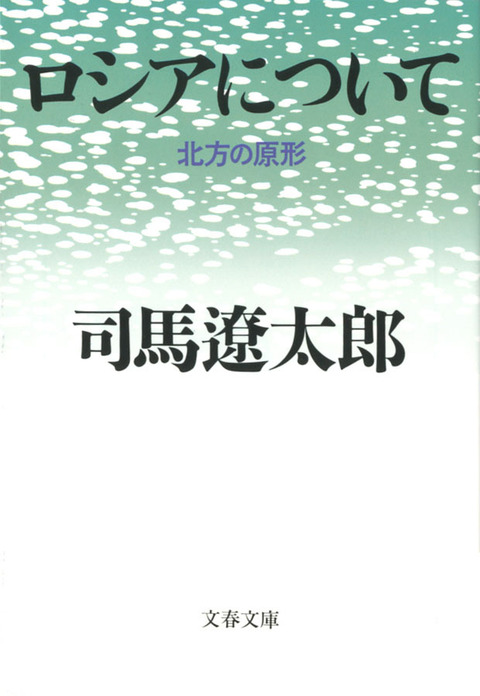 ロシアについて

北方の原形

司馬遼太郎

文春文庫